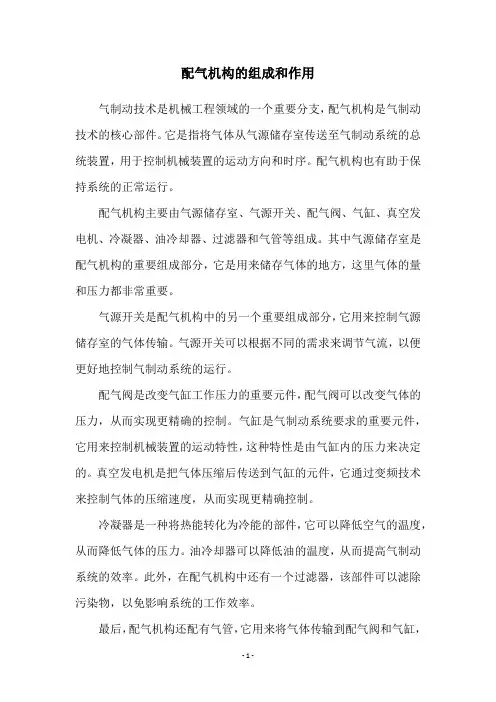 配气机构的组成和作用

气制动技术是机械工程领域的一个重要分支，配气机构是气制动技术的核心部件。它是指将气体从气源储存室传送至气制动系统的总统装置，用于控制机械装置的运动方向和时序。配气机构也有助于保持系统的正常运行。

配气机构主要由气源储存室、气源开关、配气阀、气缸、真空发电机、冷凝器、油冷却器、过滤器和气管等组成。其中气源储存室是配气机构的重要组成部分，它是用来储存气体的地方，这里气体的量和压力都非常重要。

气源开关是配气机构中的另一个重要组成部分，它用来控制气源储存室的气体传输。气源开关可以根据不同的需求来调节气流，以便更好地控制气制动系统的运行。

配气阀是改变气缸工作压力的重要元件，配气阀可以改变气体的压力，从而实现更精确的控制。气缸是气制动系统要求的重要元件，它用来控制机械装置的运动特性，这种特性是由气缸内的压力来决定的。真空发电机是把气体压缩后传送到气缸的元件，它通过变频技术来控制气体的压缩速度，从而实现更精确控制。

冷凝器是一种将热能转化为冷能的部件，它可以降低空气的温度，从而降低气体的压力。油冷却器可以降低油的温度，从而提高气制动系统的效率。此外，在配气机构中还有一个过滤器，该部件可以滤除污染物，以免影响系统的工作效率。

最后，配气机构还配有气管，它用来将气体传输到配气阀和气缸，

- 1 -